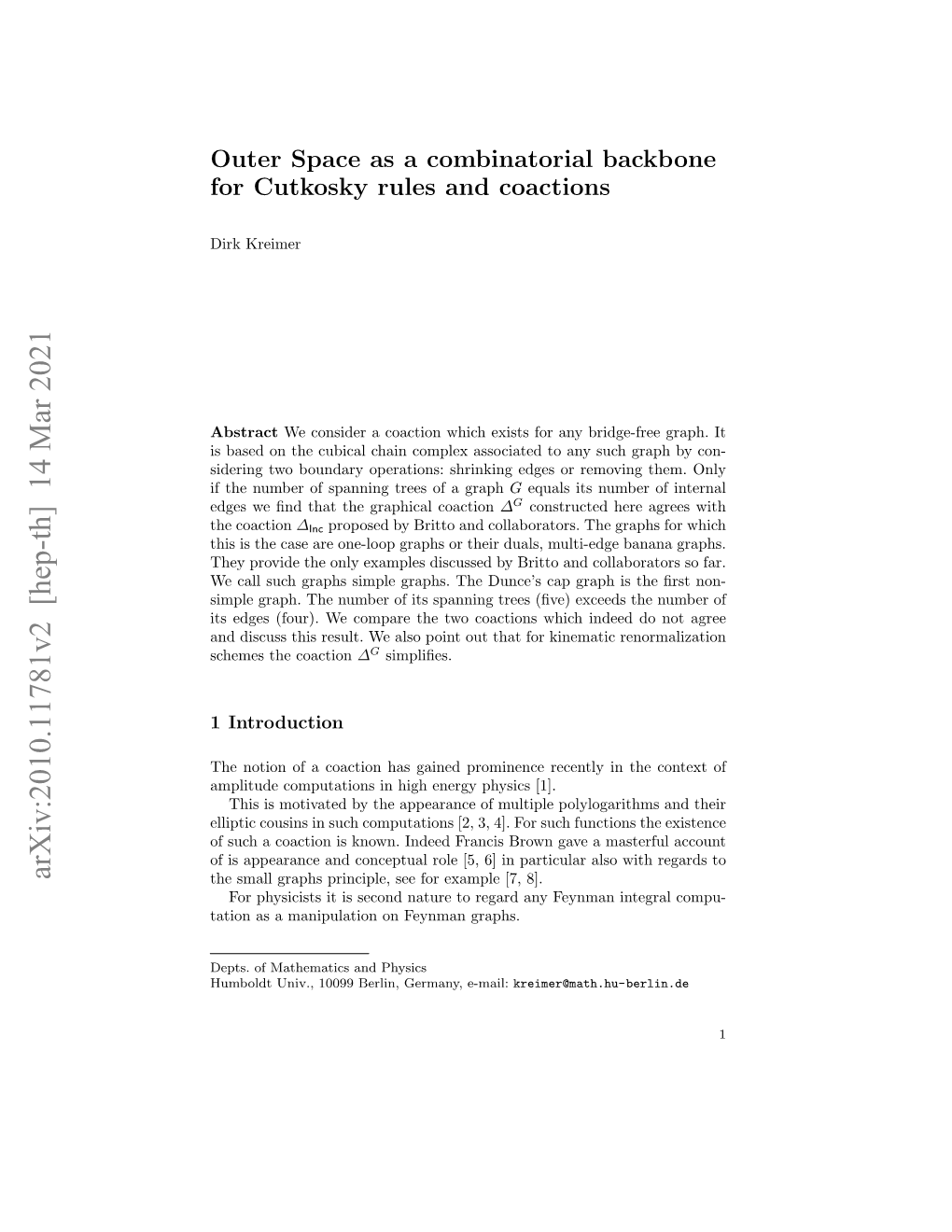 arXiv:2010.11781v2 [hep-th] 14 Mar 2021

Outer Space as a combinatorial backbone for Cutkosky rules and coactions

Dirk Kreimer

**Abstract** We consider a coaction which exists for any bridge-free graph. It is based on the cubical chain complex associated to any such graph by considering two boundary operations: shrinking edges or removing them. Only if the number of spanning trees of a graph $G$ equals its number of internal edges we find that the graphical coaction $\Delta^G$ constructed here agrees with the coaction $\Delta_{\mathsf{Inc}}$ proposed by Britto and collaborators. The graphs for which this is the case are one-loop graphs or their duals, multi-edge banana graphs. They provide the only examples discussed by Britto and collaborators so far. We call such graphs simple graphs. The Dunce's cap graph is the first non-simple graph. The number of its spanning trees (five) exceeds the number of its edges (four). We compare the two coactions which indeed do not agree and discuss this result. We also point out that for kinematic renormalization schemes the coaction $\Delta^G$ simplifies.

1 Introduction

The notion of a coaction has gained prominence recently in the context of amplitude computations in high energy physics [1].

This is motivated by the appearance of multiple polylogarithms and their elliptic cousins in such computations [2, 3, 4]. For such functions the existence of such a coaction is known. Indeed Francis Brown gave a masterful account of is appearance and conceptual role [5, 6] in particular also with regards to the small graphs principle, see for example [7, 8].

For physicists it is second nature to regard any Feynman integral computation as a manipulation on Feynman graphs.

Depts. of Mathematics and Physics
Humboldt Univ., 10099 Berlin, Germany, e-mail: kreimer@math.hu-berlin.de

1